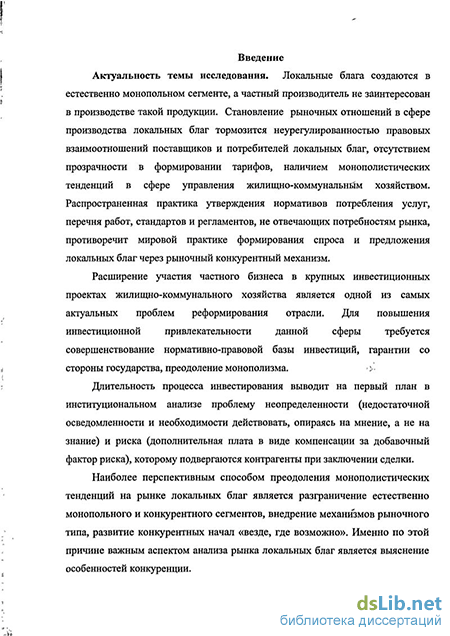 Введение

Актуальность темы исследования. Локальные блага создаются в естественно монопольном сегменте, а частный производитель не заинтересован в производстве такой продукции. Становление рыночных отношений в сфере производства локальных благ тормозится неурегулированностью правовых взаимоотношений поставщиков и потребителей локальных благ, отсутствием прозрачности в формировании тарифов, наличием монополистических тенденций в сфере управления жилищно-коммунальным хозяйством. Распространенная практика утверждения нормативов потребления услуг, перечня работ, стандартов и регламентов, не отвечающих потребностям рынка, противоречит мировой практике формирования спроса и предложения локальных благ через рыночный конкурентный механизм.

Расширение участия частного бизнеса в крупных инвестиционных проектах жилищно-коммунального хозяйства является одной из самых актуальных проблем реформирования отрасли. Для повышения инвестиционной привлекательности данной сферы требуется совершенствование нормативно-правовой базы инвестиций, гарантии со стороны государства, преодоление монополизма.

Длительность процесса инвестирования выводит на первый план в институциональном анализе проблему неопределенности (недостаточной осведомленности и необходимости действовать, опираясь на мнение, а не на знание) и риска (дополнительная плата в виде компенсации за добавочный фактор риска), которому подвергаются контрагенты при заключении сделки.

Наиболее перспективным способом преодоления монополистических тенденций на рынке локальных благ является разграничение естественно монопольного и конкурентного сегментов, внедрение механизмов рыночного типа, развитие конкурентных начал «везде, где возможно». Именно по этой причине важным аспектом анализа рынка локальных благ является выяснение особенностей конкуренции.

dsLib.net
библиотека диссертаций